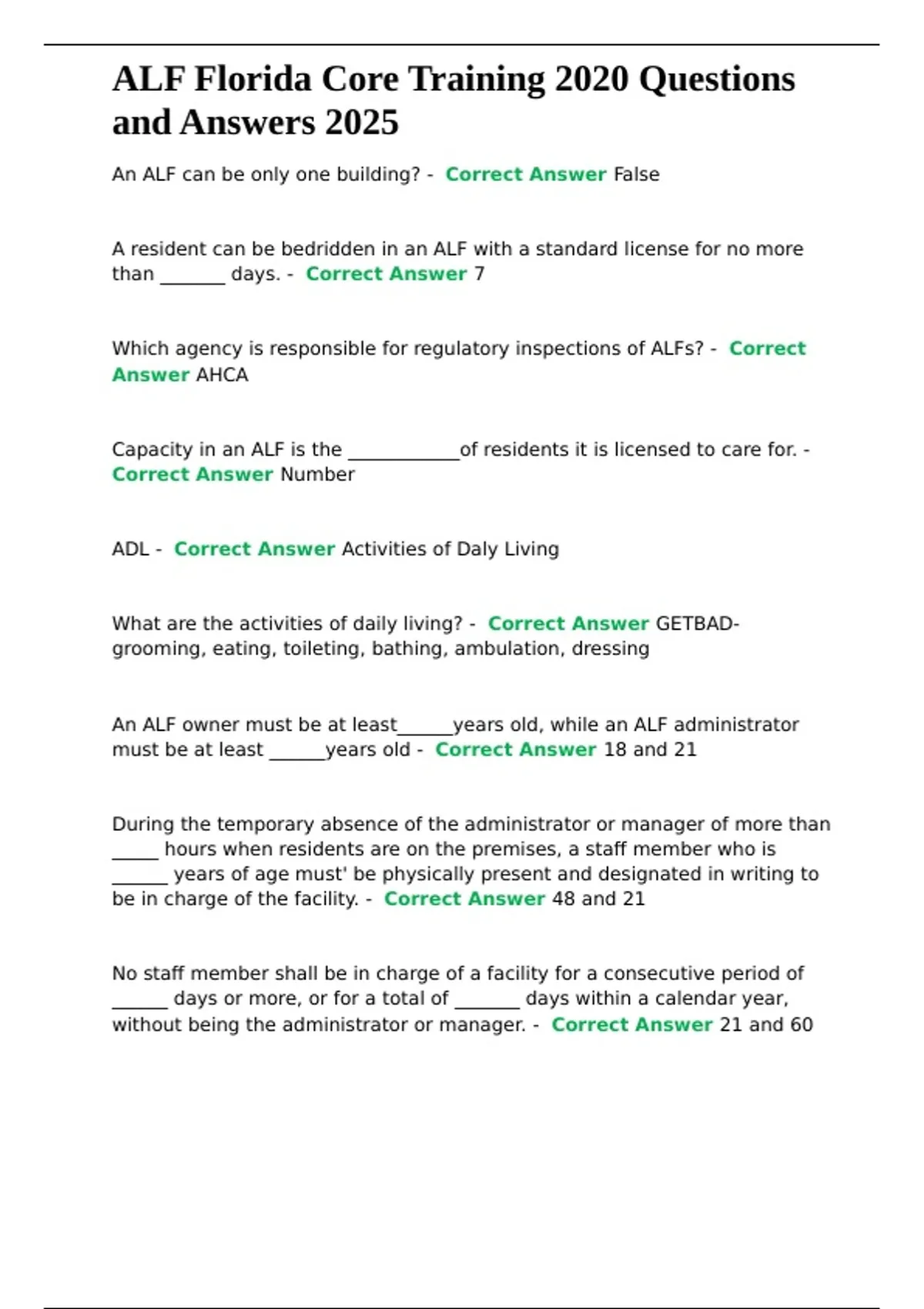 ALF Florida Core Training 2020 Questions and Answers 2025

An ALF can be only one building? - Correct Answer False

A resident can be bedridden in an ALF with a standard license for no more than _______ days. - Correct Answer 7

Which agency is responsible for regulatory inspections of ALFs? - Correct Answer AHCA

Capacity in an ALF is the ____________of residents it is licensed to care for. - Correct Answer Number

ADL - Correct Answer Activities of Daly Living

What are the activities of daily living? - Correct Answer GETBAD- grooming, eating, toileting, bathing, ambulation, dressing

An ALF owner must be at least______years old, while an ALF administrator must be at least ______years old - Correct Answer 18 and 21

During the temporary absence of the administrator or manager of more than _____ hours when residents are on the premises, a staff member who is ______ years of age must' be physically present and designated in writing to be in charge of the facility. - Correct Answer 48 and 21

No staff member shall be in charge of a facility for a consecutive period of ______ days or more, or for a total of _______ days within a calendar year, without being the administrator or manager. - Correct Answer 21 and 60